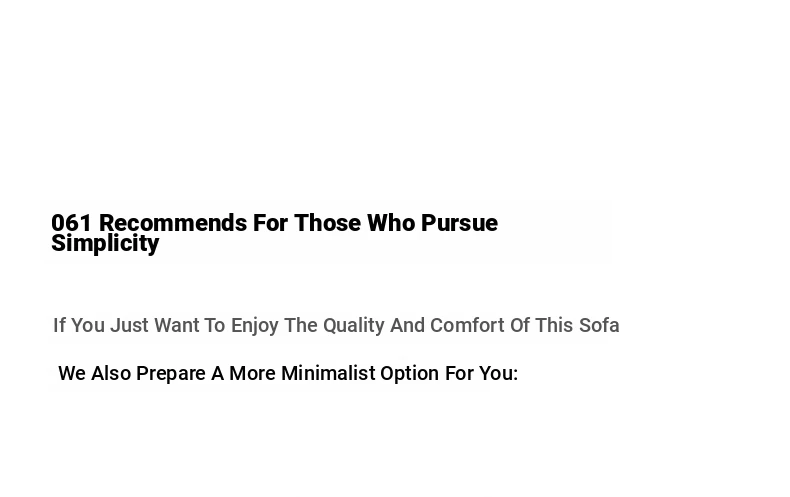 061 Recommends For Those Who Pursue Simplicity

If You Just Want To Enjoy The Quality And Comfort Of This Sofa

We Also Prepare A More Minimalist Option For You: